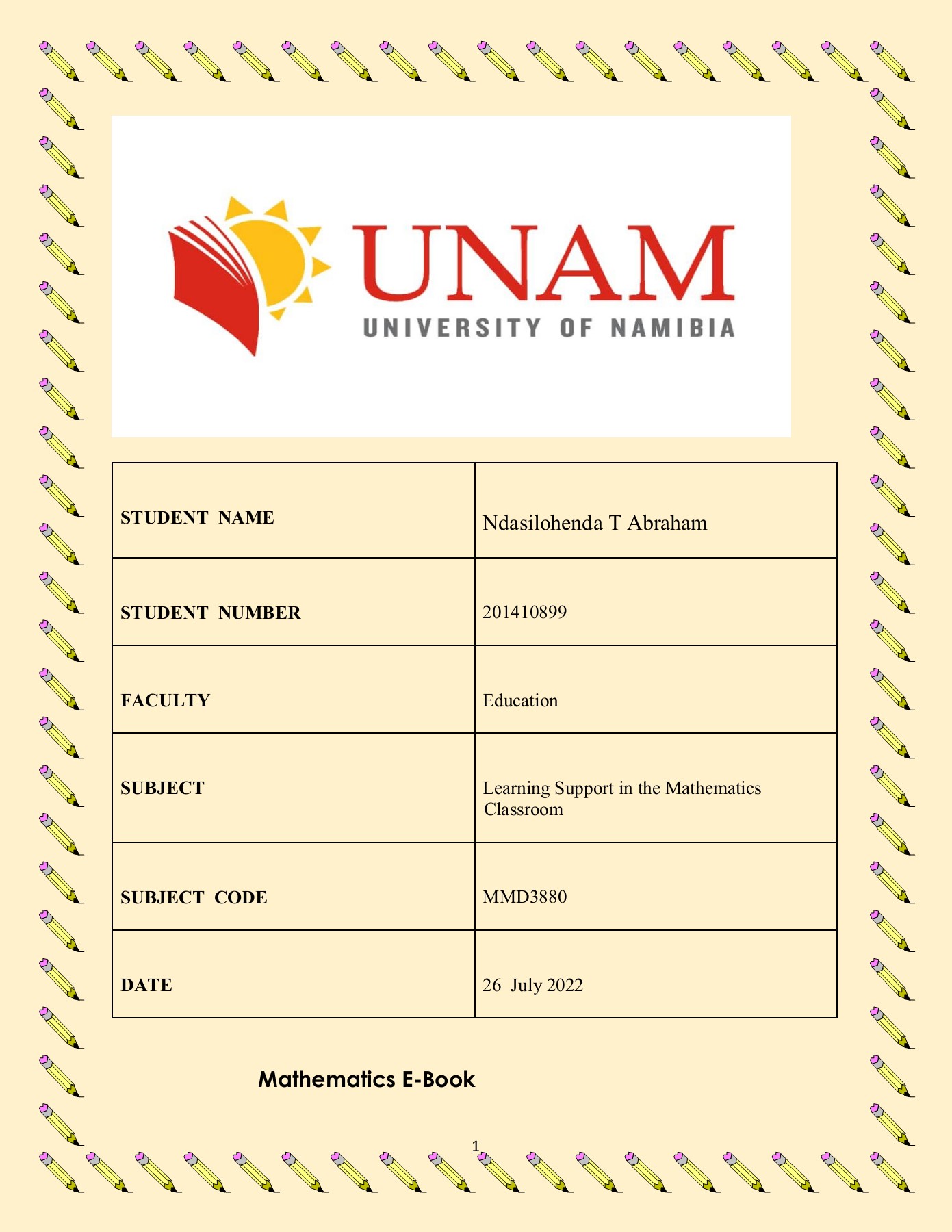 UNAM
UNIVERSITY OF NAMIBIA

| STUDENT NAME | Ndasilohenda T Abraham |
|---|---|
| STUDENT NUMBER | 201410899 |
| FACULTY | Education |
| SUBJECT | Learning Support in the Mathematics Classroom |
| SUBJECT CODE | MMD3880 |
| DATE | 26 July 2022 |

Mathematics E-Book

1